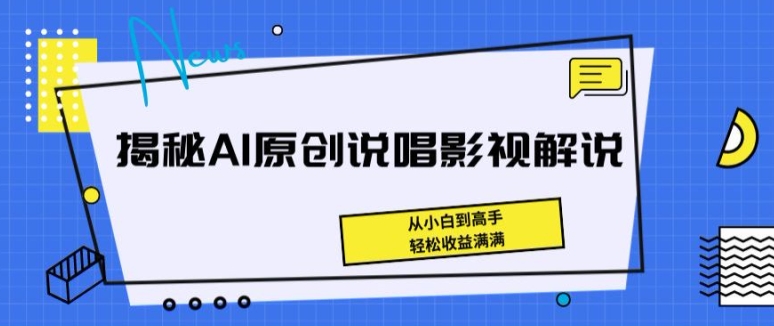 News

揭秘AI原创说唱影视解说

从小白到高手
轻松收益满满